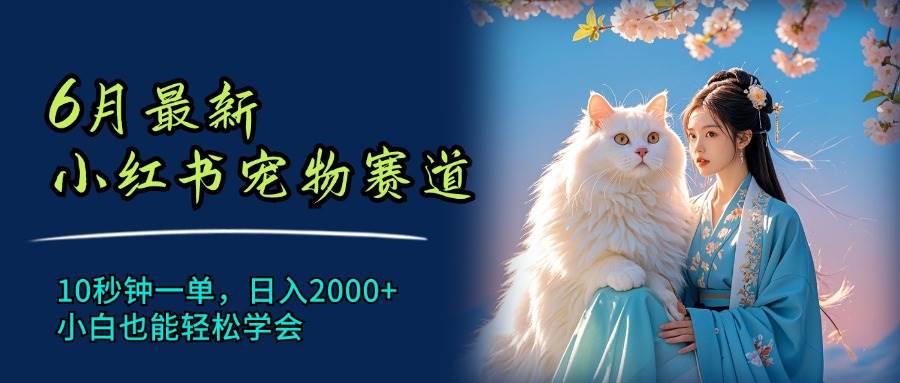 6月最新
小红书宠物赛道

10秒钟一单，日入2000+
小白也能轻松学会